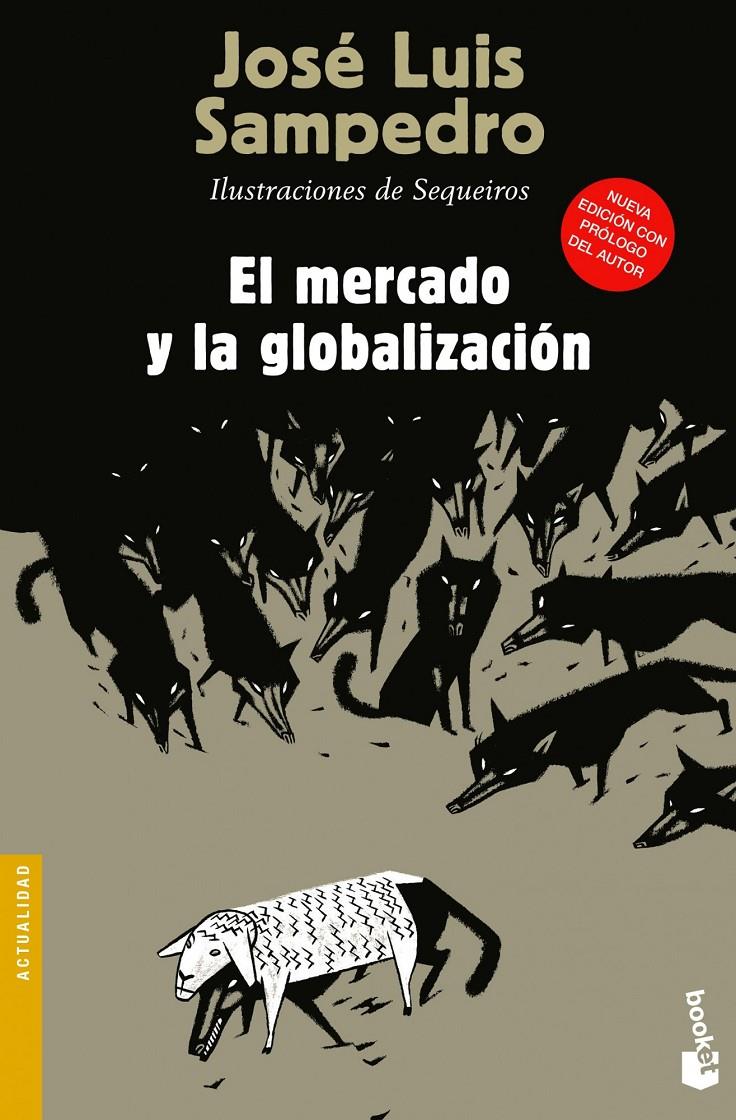 José Luis Sampedro

Ilustraciones de Sequeiros

NUEVA EDICIÓN CON PRÓLOGO DEL AUTOR

El mercado y la globalización

ACTUALIDAD

booket